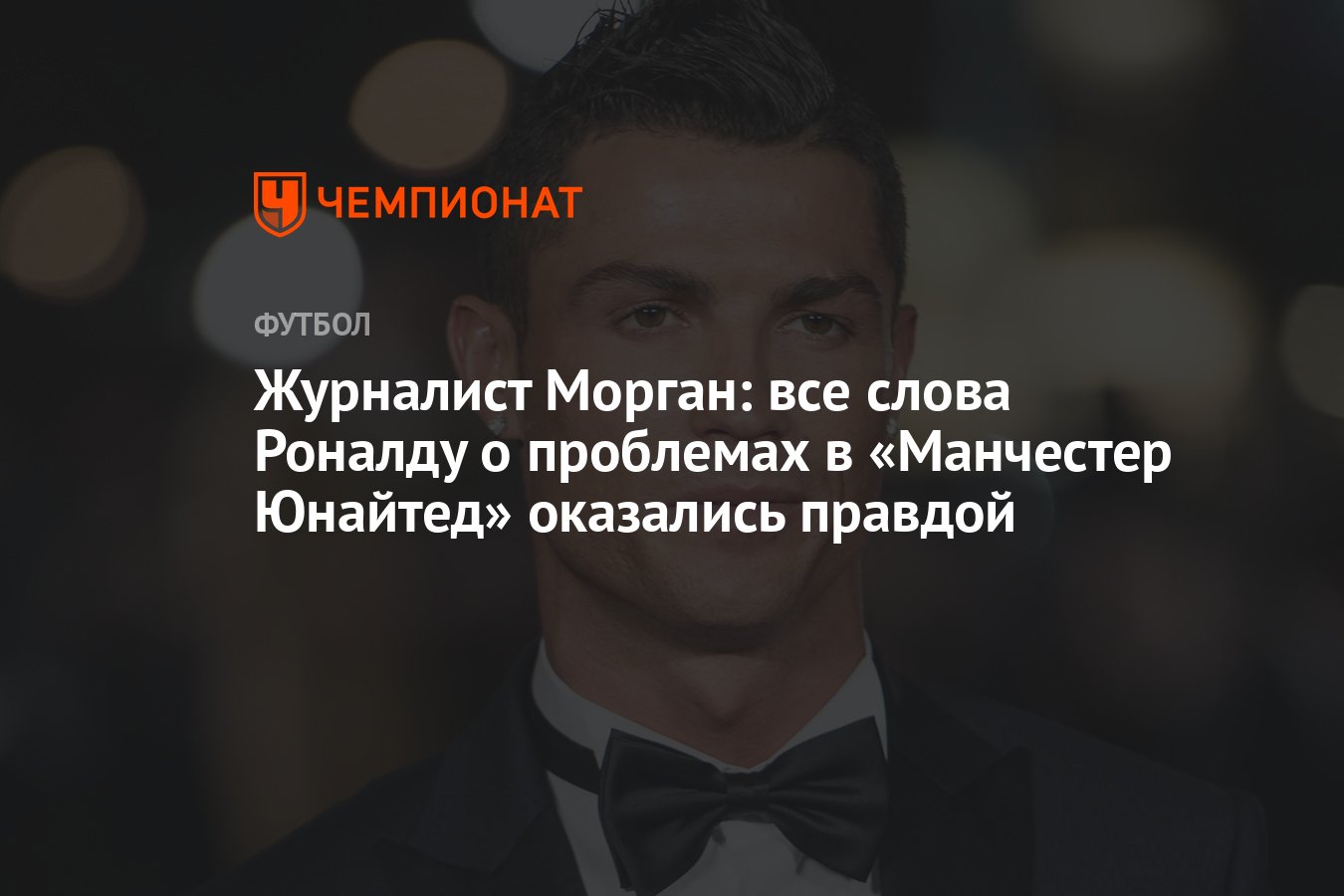 ЧЕМПИОНАТ

ФУТБОЛ

Журналист Морган: все слова Роналду о проблемах в «Манчестер Юнайтед» оказались правдой